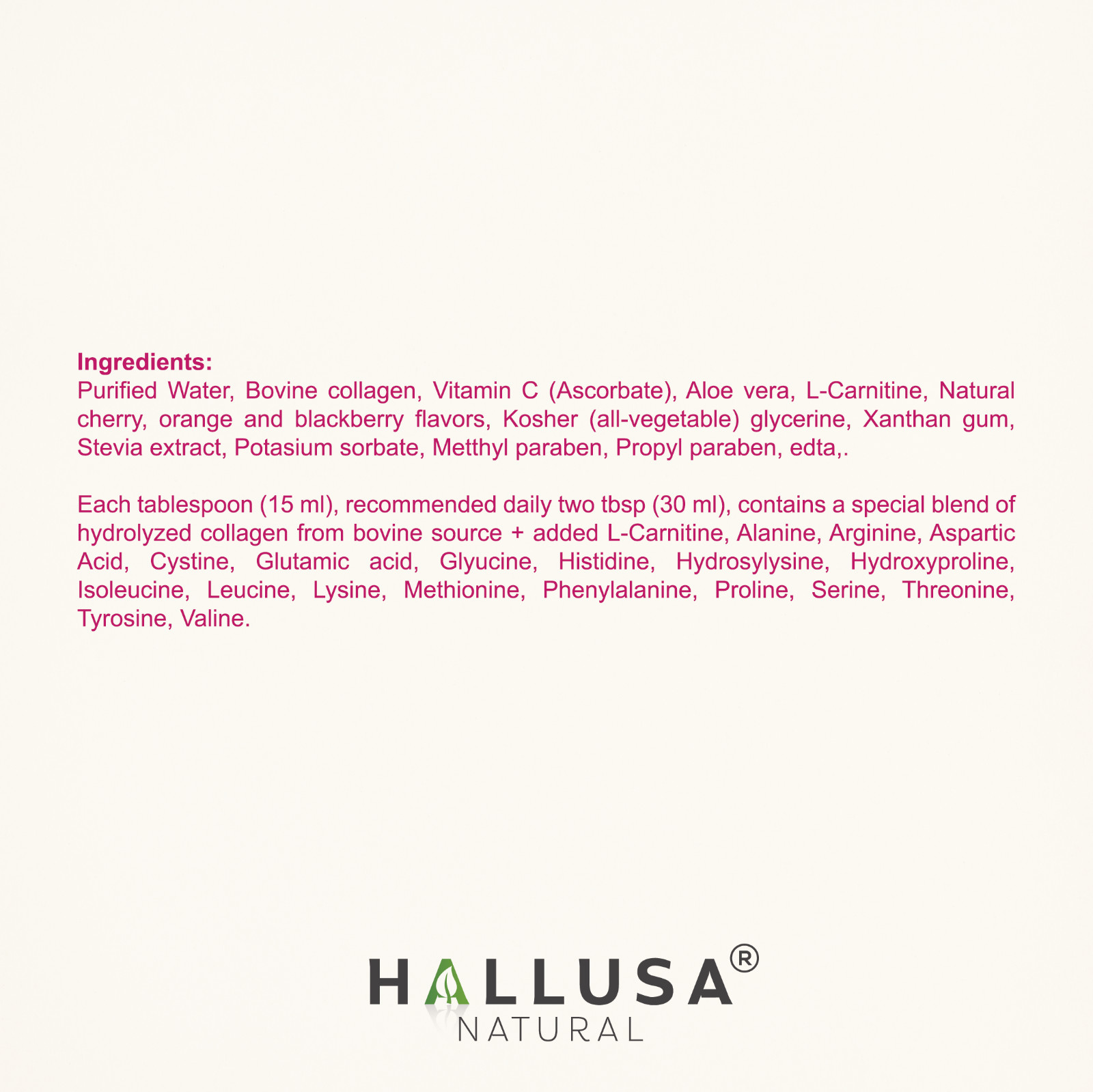 Ingredients:
Purified Water, Bovine collagen, Vitamin C (Ascorbate), Aloe vera, L-Carnitine, Natural cherry, orange and blackberry flavors, Kosher (all-vegetable) glycerine, Xanthan gum, Stevia extract, Potasium sorbate, Metthyl paraben, Propyl paraben, edta,.

Each tablespoon (15 ml), recommended daily two tbsp (30 ml), contains a special blend of hydrolyzed collagen from bovine source + added L-Carnitine, Alanine, Arginine, Aspartic Acid, Cystine, Glutamic acid, Glyucine, Histidine, Hydrosylysine, Hydroxyproline, Isoleucine, Leucine, Lysine, Methionine, Phenylalanine, Proline, Serine, Threonine, Tyrosine, Valine.

HALLUSA®
NATURAL